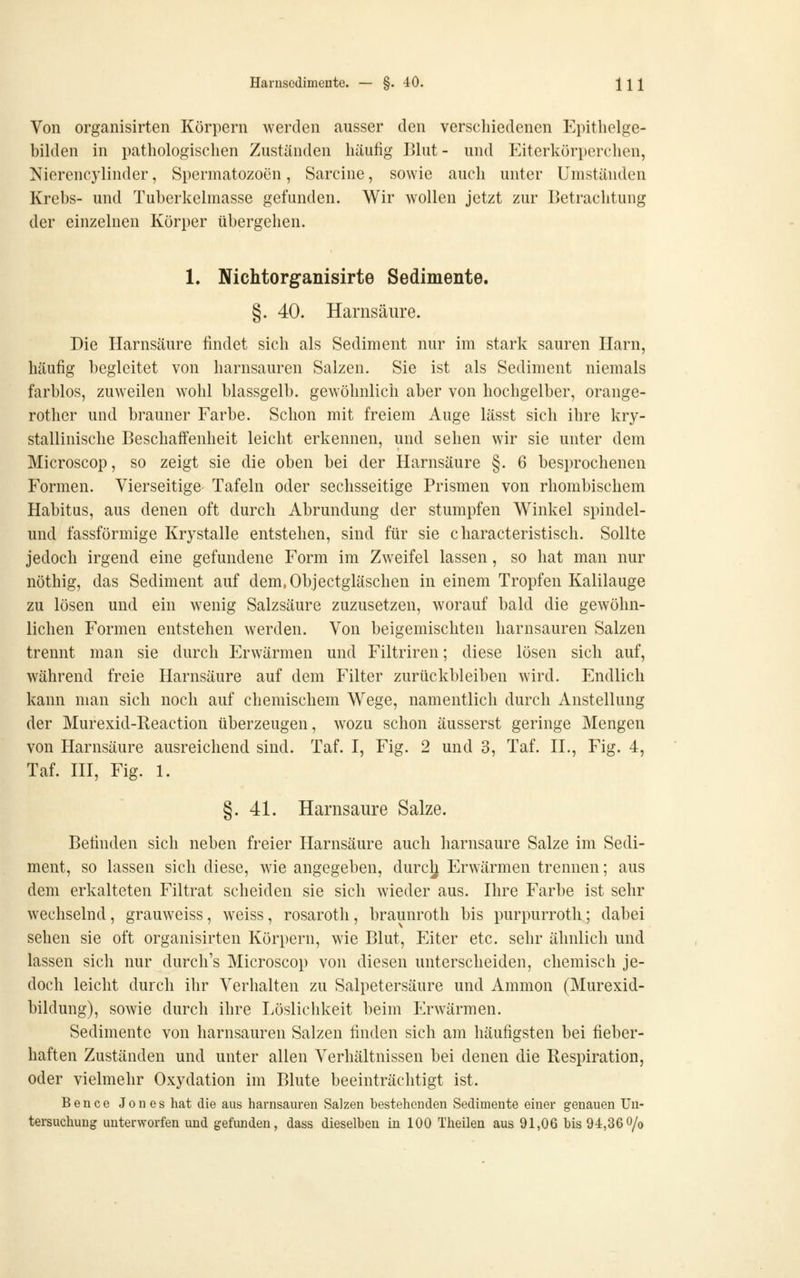 Harnsedimente. — §. 40. 111

Von organisirten Körpern werden ausser den verschiedenen Epithelgebilden in pathologischen Zuständen häufig Blut- und Eiterkörperchen, Nierencylinder, Spermatozoën, Sarcine, sowie auch unter Umständen Krebs- und Tuberkelmasse gefunden. Wir wollen jetzt zur Betrachtung der einzelnen Körper übergehen.

1. Nichtorganisirte Sedimente.

§. 40. Harnsäure.

Die Harnsäure findet sich als Sediment nur im stark sauren Harn, häufig begleitet von harnsauren Salzen. Sie ist als Sediment niemals farblos, zuweilen wohl blassgelb. gewöhnlich aber von hochgelber, orangerother und brauner Farbe. Schon mit freiem Auge lässt sich ihre krystallinische Beschaffenheit leicht erkennen, und sehen wir sie unter dem Microscop, so zeigt sie die oben bei der Harnsäure §. 6 besprochenen Formen. Vierseitige Tafeln oder sechsseitige Prismen von rhombischem Habitus, aus denen oft durch Abrundung der stumpfen Winkel spindel- und fassförmige Krystalle entstehen, sind für sie characteristisch. Sollte jedoch irgend eine gefundene Form im Zweifel lassen, so hat man nur nöthig, das Sediment auf dem Objectgläschen in einem Tropfen Kalilauge zu lösen und ein wenig Salzsäure zuzusetzen, worauf bald die gewöhnlichen Formen entstehen werden. Von beigemischten harnsauren Salzen trennt man sie durch Erwärmen und Filtriren; diese lösen sich auf, während freie Harnsäure auf dem Filter zurückbleiben wird. Endlich kann man sich noch auf chemischem Wege, namentlich durch Anstellung der Murexid-Reaction überzeugen, wozu schon äusserst geringe Mengen von Harnsäure ausreichend sind. Taf. I, Fig. 2 und 3, Taf. II., Fig. 4, Taf. III, Fig. 1.

§. 41. Harnsaure Salze.

Befinden sich neben freier Harnsäure auch harnsaure Salze im Sediment, so lassen sich diese, wie angegeben, durch Erwärmen trennen; aus dem erkalteten Filtrat scheiden sie sich wieder aus. Ihre Farbe ist sehr wechselnd, grauweiss, weiss, rosaroth, braunroth bis purpurroth; dabei sehen sie oft organisirten Körpern, wie Blut, Eiter etc. sehr ähnlich und lassen sich nur durch's Microscop von diesen unterscheiden, chemisch jedoch leicht durch ihr Verhalten zu Salpetersäure und Ammon (Murexidbildung), sowie durch ihre Löslichkeit beim Erwärmen.

Sedimente von harnsauren Salzen finden sich am häufigsten bei fieberhaften Zuständen und unter allen Verhältnissen bei denen die Respiration, oder vielmehr Oxydation im Blute beeinträchtigt ist.

Bence Jones hat die aus harnsauren Salzen bestehenden Sedimente einer genauen Untersuchung unterworfen und gefunden, dass dieselben in 100 Theilen aus 91,06 bis 94,36 %